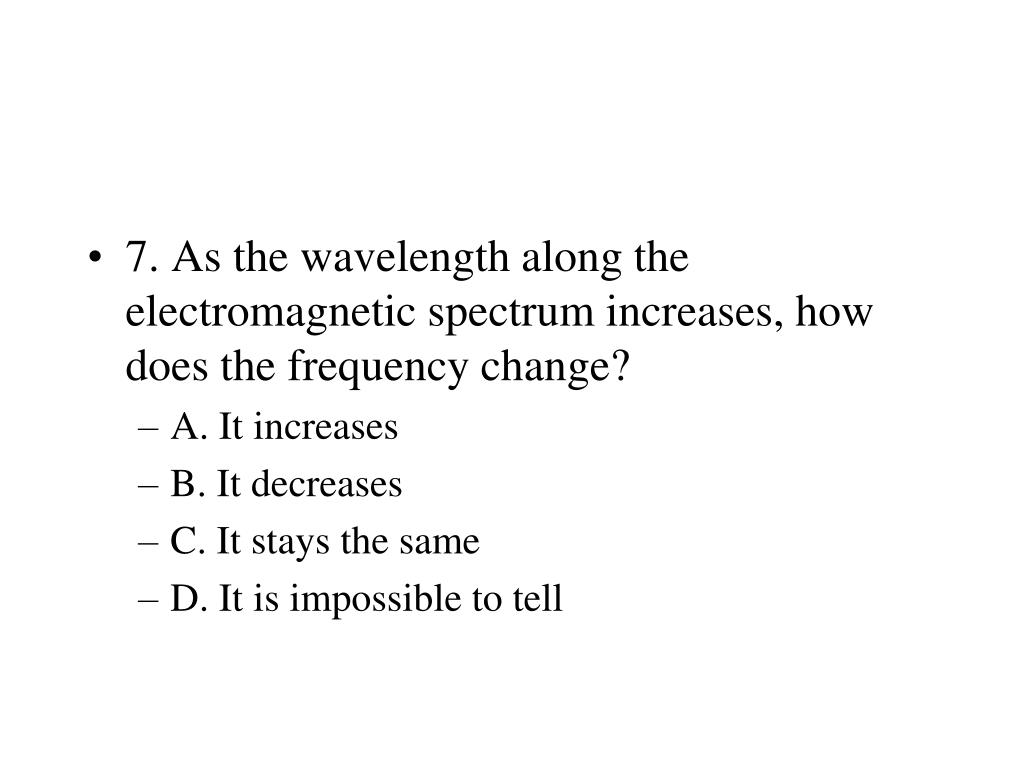 • 7. As the wavelength along the electromagnetic spectrum increases, how does the frequency change?
– A. It increases
– B. It decreases
– C. It stays the same
– D. It is impossible to tell